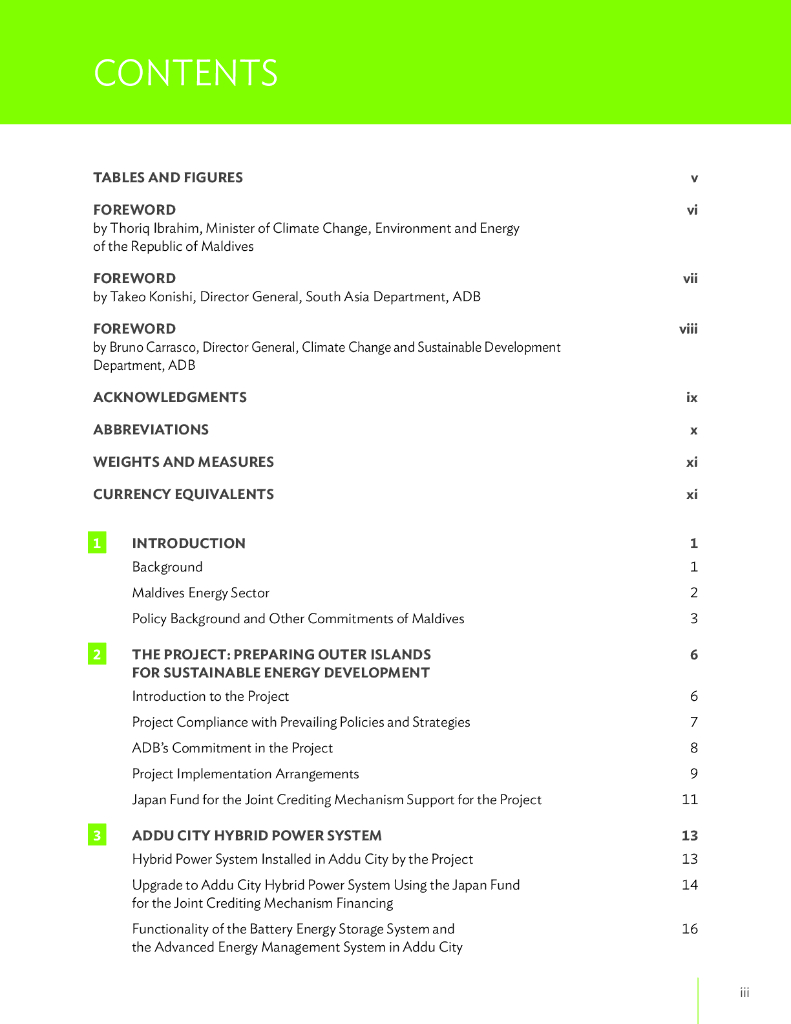 CONTENTS

TABLES AND FIGURES v

FOREWORD vi
by Thoriq Ibrahim, Minister of Climate Change, Environment and Energy of the Republic of Maldives

FOREWORD vii
by Takeo Konishi, Director General, South Asia Department, ADB

FOREWORD viii
by Bruno Carrasco, Director General, Climate Change and Sustainable Development Department, ADB

ACKNOWLEDGMENTS ix

ABBREVIATIONS x

WEIGHTS AND MEASURES xi

CURRENCY EQUIVALENTS xi

1 INTRODUCTION 1
Background 1
Maldives Energy Sector 2
Policy Background and Other Commitments of Maldives 3

2 THE PROJECT: PREPARING OUTER ISLANDS FOR SUSTAINABLE ENERGY DEVELOPMENT 6
Introduction to the Project 6
Project Compliance with Prevailing Policies and Strategies 7
ADB's Commitment in the Project 8
Project Implementation Arrangements 9
Japan Fund for the Joint Crediting Mechanism Support for the Project 11

3 ADDU CITY HYBRID POWER SYSTEM 13
Hybrid Power System Installed in Addu City by the Project 13
Upgrade to Addu City Hybrid Power System Using the Japan Fund for the Joint Crediting Mechanism Financing 14
Functionality of the Battery Energy Storage System and the Advanced Energy Management System in Addu City 16

iii